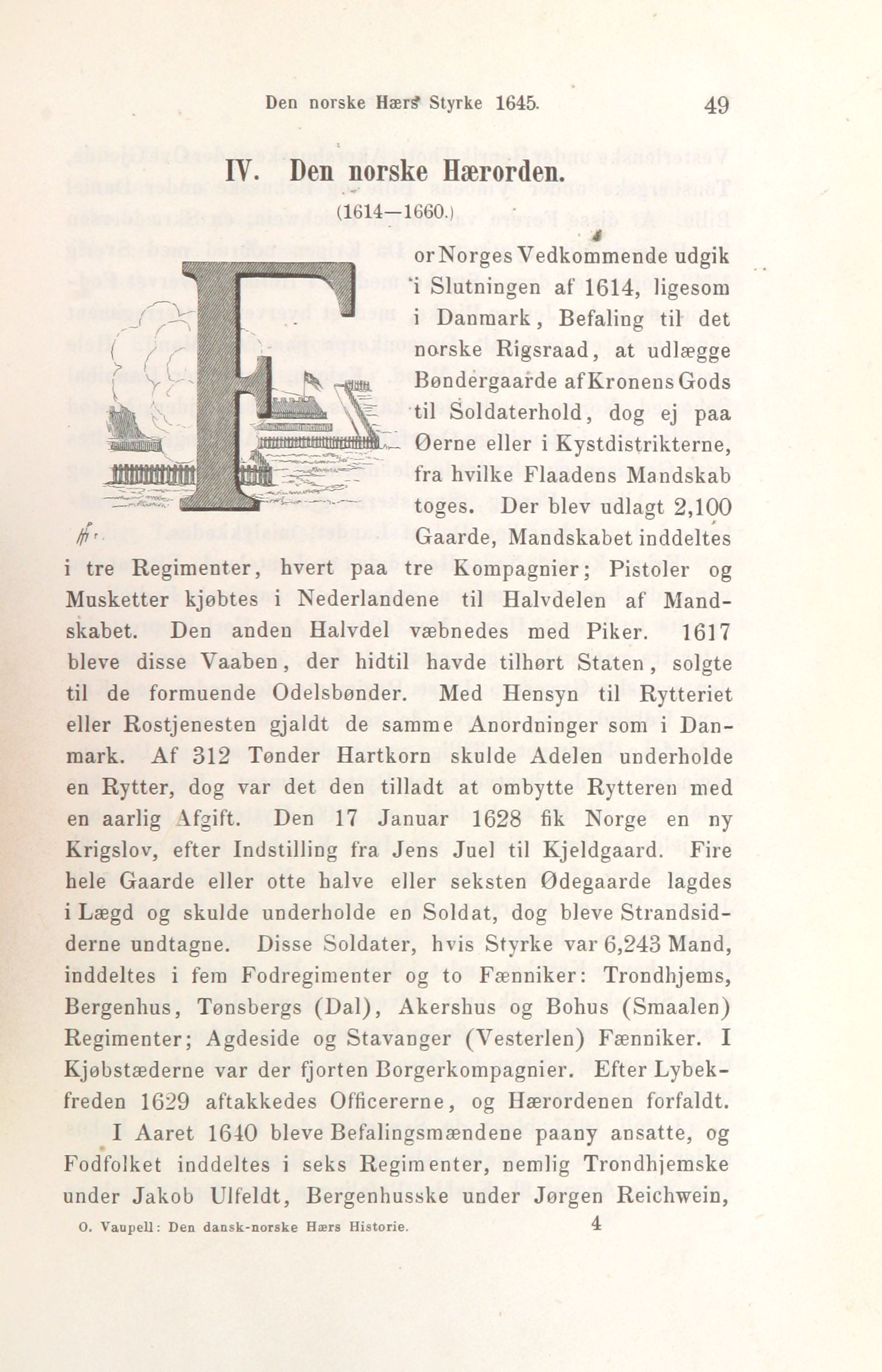 Den norske Hærs Styrke 1645. 49

IV. Den norske Hærorden.
(1614—1660.)

For Norges Vedkommende udgik i Slutningen af 1614, ligesom i Danmark, Befaling til det norske Rigsraad, at udlægge Bøndergaarde af Kronens Gods til Soldaterhold, dog ej paa Øerne eller i Kystdistrikterne, fra hvilke Flaadens Mandskab toges. Der blev udlagt 2,100 Gaarde, Mandskabet inddeltes i tre Regimenter, hvert paa tre Kompagnier; Pistoler og Musketter kjøbtes i Nederlandene til Halvdelen af Mandskabet. Den anden Halvdel væbnedes med Piker. 1617 bleve disse Vaaben, der hidtil havde tilhørt Staten, solgte til de formuende Odelsbønder. Med Hensyn til Rytteriet eller Rostjenesten gjaldt de samme Anordninger som i Danmark. Af 312 Tønder Hartkorn skulde Adelen underholde en Rytter, dog var det den tilladt at ombytte Rytteren med en aarlig Afgift. Den 17 Januar 1628 fik Norge en ny Krigslov, efter Indstilling fra Jens Juel til Kjeldgaard. Fire hele Gaarde eller otte halve eller seksten Ødegaarde lagdes i Lægd og skulde underholde en Soldat, dog bleve Strandsidderne undtagne. Disse Soldater, hvis Styrke var 6,243 Mand, inddeltes i fem Fodregimenter og to Fænniker: Trondhjems, Bergenhus, Tønsbergs (Dal), Akershus og Bohus (Smaalen) Regimenter; Agdeside og Stavanger (Vesterlen) Fænniker. I Kjøbstæderne var der fjorten Borgerkompagnier. Efter Lybekfreden 1629 aftakkedes Officererne, og Hærordenen forfaldt.

I Aaret 1640 bleve Befalingsmændene paany ansatte, og Fodfolket inddeltes i seks Regimenter, nemlig Trondhjemske under Jakob Ulfeldt, Bergenhusske under Jørgen Reichwein,

O. Vaupell: Den dansk-norske Hærs Historie. 4